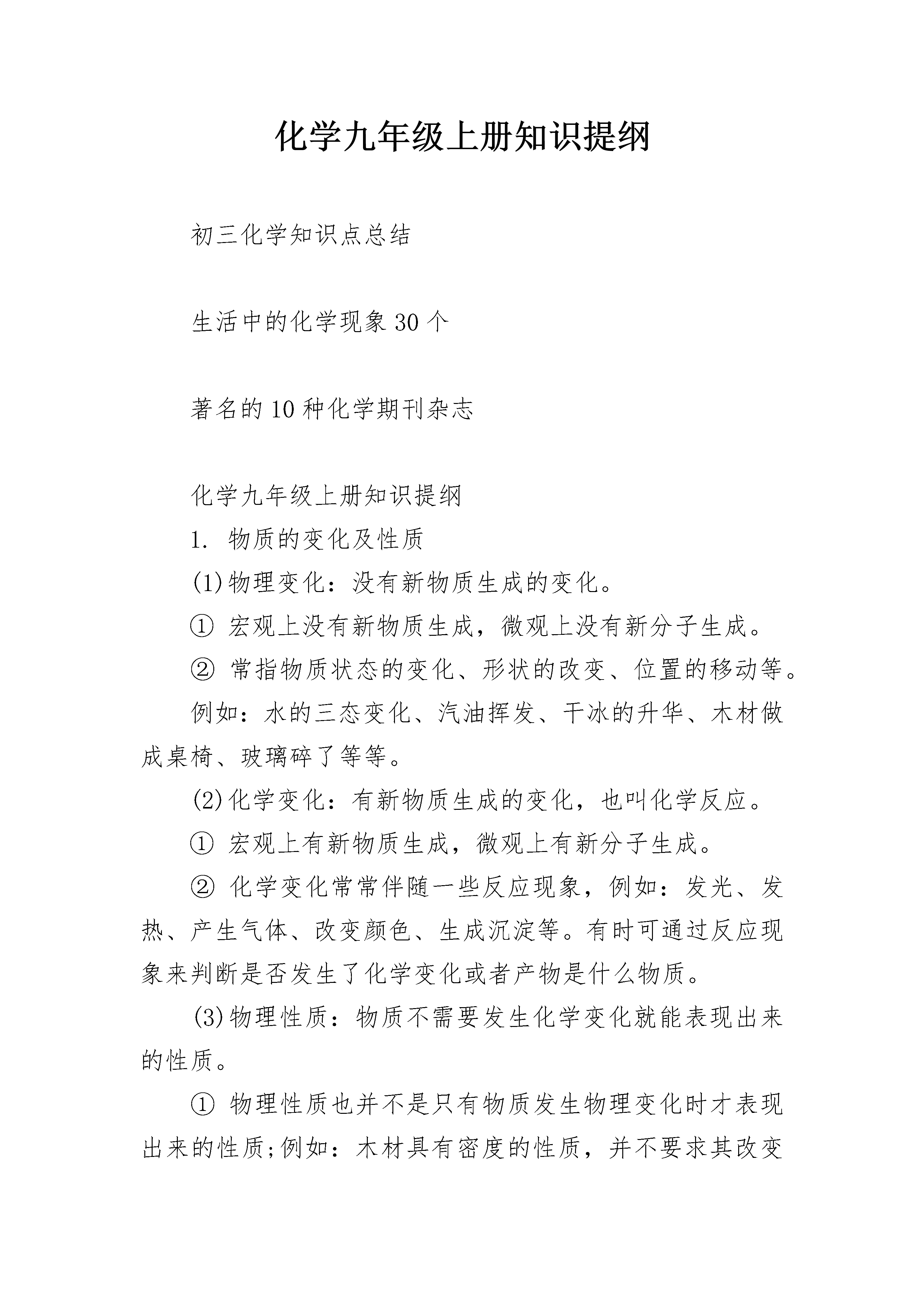 化学九年级上册知识提纲

初三化学知识点总结

生活中的化学现象 30 个

著名的 10 种化学期刊杂志

化学九年级上册知识提纲

1. 物质的变化及性质

(1)物理变化：没有新物质生成的变化。

① 宏观上没有新物质生成，微观上没有新分子生成。

② 常指物质状态的变化、形状的改变、位置的移动等。

例如：水的三态变化、汽油挥发、干冰的升华、木材做成桌椅、玻璃碎了等等。

(2)化学变化：有新物质生成的变化，也叫化学反应。

① 宏观上有新物质生成，微观上有新分子生成。

② 化学变化常常伴随一些反应现象，例如：发光、发热、产生气体、改变颜色、生成沉淀等。有时可通过反应现象来判断是否发生了化学变化或者产物是什么物质。

(3)物理性质：物质不需要发生化学变化就能表现出来的性质。

① 物理性质也并不是只有物质发生物理变化时才表现出来的性质;例如：木材具有密度的性质，并不要求其改变